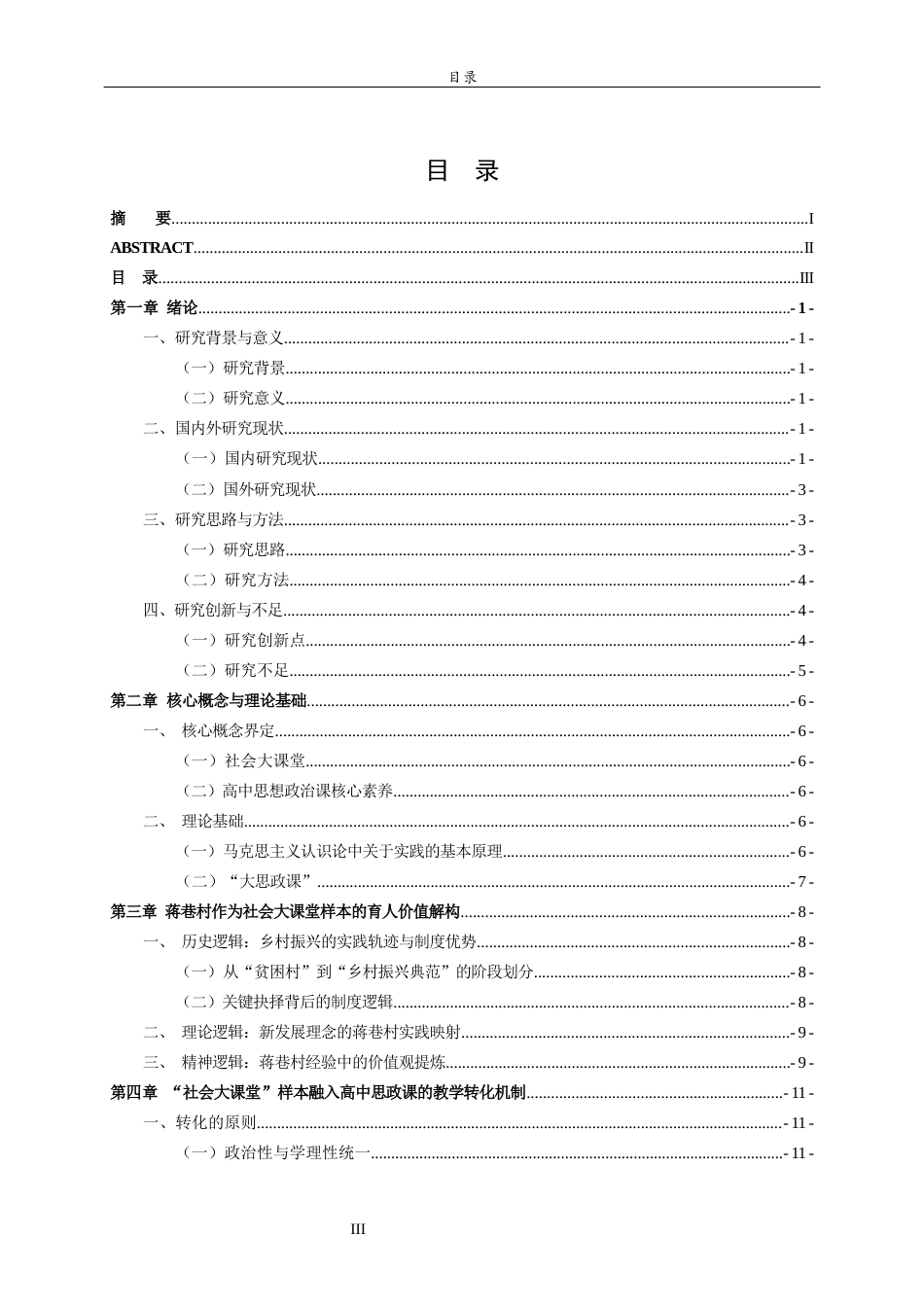 目录

目 录

摘 要 I

ABSTRACT II

目 录 III

第一章 绪论 - 1 -

一、研究背景与意义 - 1 -

（一）研究背景 - 1 -

（二）研究意义 - 1 -

二、国内外研究现状 - 1 -

（一）国内研究现状 - 1 -

（二）国外研究现状 - 3 -

三、研究思路与方法 - 3 -

（一）研究思路 - 3 -

（二）研究方法 - 4 -

四、研究创新与不足 - 4 -

（一）研究创新点 - 4 -

（二）研究不足 - 5 -

第二章 核心概念与理论基础 - 6 -

一、 核心概念界定 - 6 -

（一）社会大课堂 - 6 -

（二）高中思想政治课核心素养 - 6 -

二、 理论基础 - 6 -

（一）马克思主义认识论中关于实践的基本原理 - 6 -

（二）“大思政课” - 7 -

第三章 蒋巷村作为社会大课堂样本的育人价值解构 - 8 -

一、 历史逻辑：乡村振兴的实践轨迹与制度优势 - 8 -

（一）从“贫困村”到“乡村振兴典范”的阶段划分 - 8 -

（二）关键抉择背后的制度逻辑 - 8 -

二、 理论逻辑：新发展理念的蒋巷村实践映射 - 9 -

三、 精神逻辑：蒋巷村经验中的价值观提炼 - 9 -

第四章 “社会大课堂”样本融入高中思政课的教学转化机制 - 11 -

一、转化的原则 - 11 -

（一）政治性与学理性统一 - 11 -

III